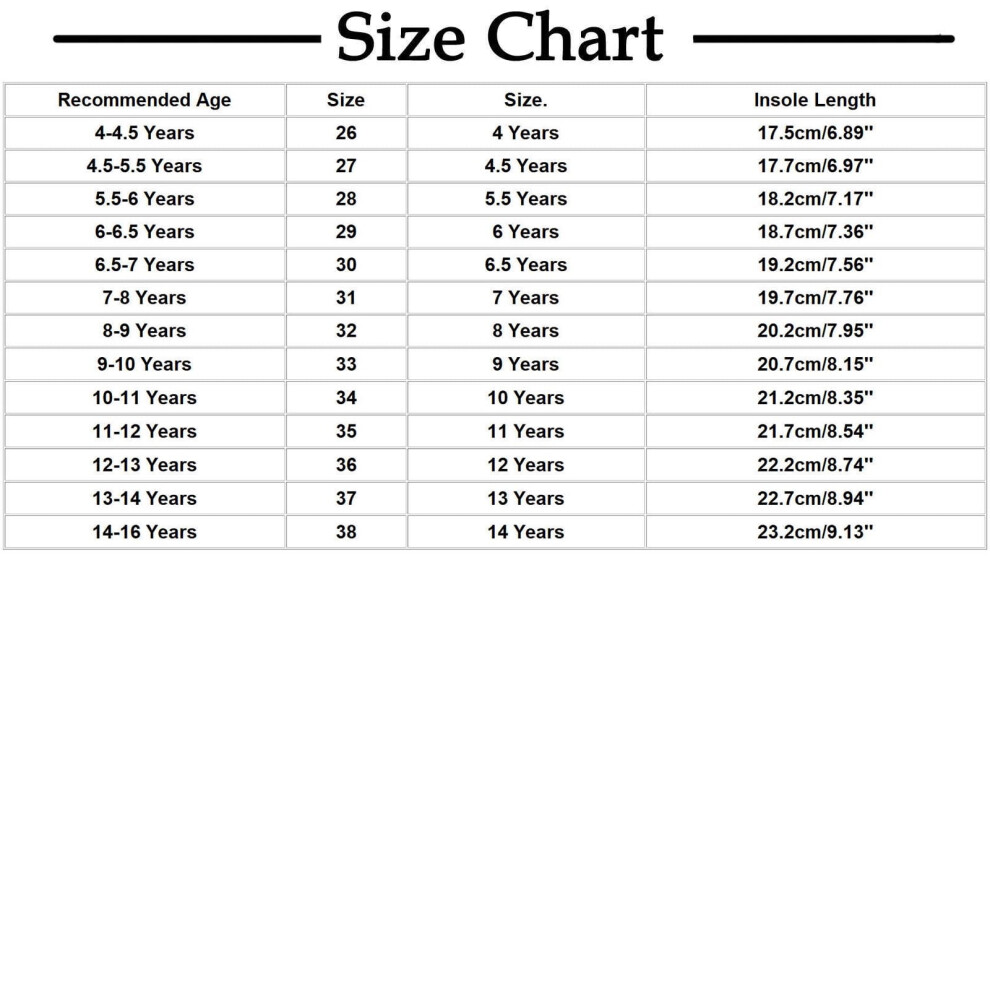 Size Chart

| Recommended Age | Size | Size. | Insole Length |
|---|---|---|---|
| 4-4.5 Years | 26 | 4 Years | 17.5cm/6.89'' |
| 4.5-5.5 Years | 27 | 4.5 Years | 17.7cm/6.97'' |
| 5.5-6 Years | 28 | 5.5 Years | 18.2cm/7.17'' |
| 6-6.5 Years | 29 | 6 Years | 18.7cm/7.36'' |
| 6.5-7 Years | 30 | 6.5 Years | 19.2cm/7.56'' |
| 7-8 Years | 31 | 7 Years | 19.7cm/7.76'' |
| 8-9 Years | 32 | 8 Years | 20.2cm/7.95'' |
| 9-10 Years | 33 | 9 Years | 20.7cm/8.15'' |
| 10-11 Years | 34 | 10 Years | 21.2cm/8.35'' |
| 11-12 Years | 35 | 11 Years | 21.7cm/8.54'' |
| 12-13 Years | 36 | 12 Years | 22.2cm/8.74'' |
| 13-14 Years | 37 | 13 Years | 22.7cm/8.94'' |
| 14-16 Years | 38 | 14 Years | 23.2cm/9.13'' |